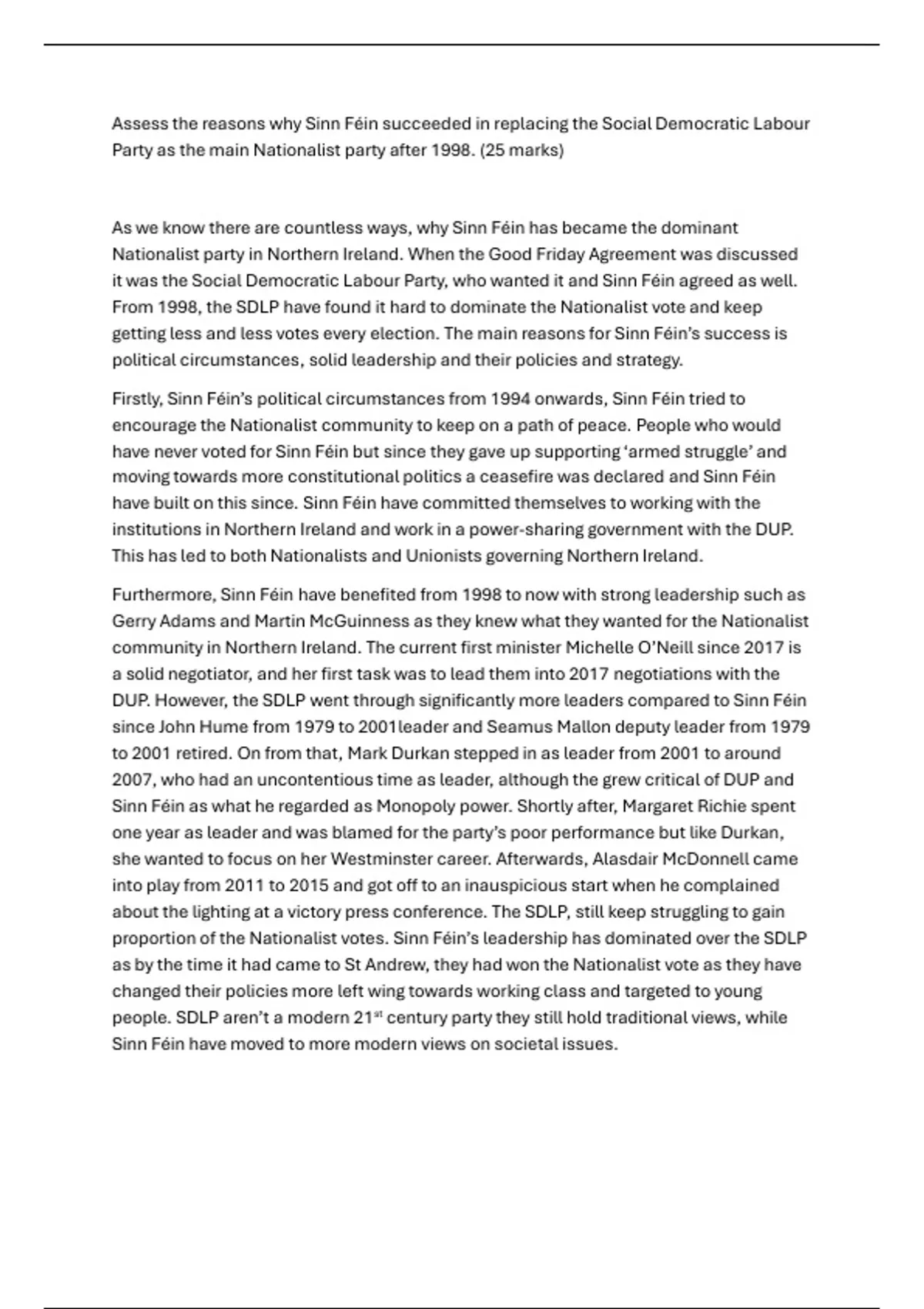 Assess the reasons why Sinn Féin succeeded in replacing the Social Democratic Labour Party as the main Nationalist party after 1998. (25 marks)

As we know there are countless ways, why Sinn Féin has became the dominant Nationalist party in Northern Ireland. When the Good Friday Agreement was discussed it was the Social Democratic Labour Party, who wanted it and Sinn Féin agreed as well. From 1998, the SDLP have found it hard to dominate the Nationalist vote and keep getting less and less votes every election. The main reasons for Sinn Féin's success is political circumstances, solid leadership and their policies and strategy.

Firstly, Sinn Féin's political circumstances from 1994 onwards, Sinn Féin tried to encourage the Nationalist community to keep on a path of peace. People who would have never voted for Sinn Féin but since they gave up supporting 'armed struggle' and moving towards more constitutional politics a ceasefire was declared and Sinn Féin have built on this since. Sinn Féin have committed themselves to working with the institutions in Northern Ireland and work in a power-sharing government with the DUP. This has led to both Nationalists and Unionists governing Northern Ireland.

Furthermore, Sinn Féin have benefited from 1998 to now with strong leadership such as Gerry Adams and Martin McGuinness as they knew what they wanted for the Nationalist community in Northern Ireland. The current first minister Michelle O'Neill since 2017 is a solid negotiator, and her first task was to lead them into 2017 negotiations with the DUP. However, the SDLP went through significantly more leaders compared to Sinn Féin since John Hume from 1979 to 2001leader and Seamus Mallon deputy leader from 1979 to 2001 retired. On from that, Mark Durkan stepped in as leader from 2001 to around 2007, who had an uncontentious time as leader, although the grew critical of DUP and Sinn Féin as what he regarded as Monopoly power. Shortly after, Margaret Richie spent one year as leader and was blamed for the party's poor performance but like Durkan, she wanted to focus on her Westminster career. Afterwards, Alasdair McDonnell came into play from 2011 to 2015 and got off to an inauspicious start when he complained about the lighting at a victory press conference. The SDLP, still keep struggling to gain proportion of the Nationalist votes. Sinn Féin's leadership has dominated over the SDLP as by the time it had came to St Andrew, they had won the Nationalist vote as they have changed their policies more left wing towards working class and targeted to young people. SDLP aren't a modern 21$^{st}$ century party they still hold traditional views, while Sinn Féin have moved to more modern views on societal issues.